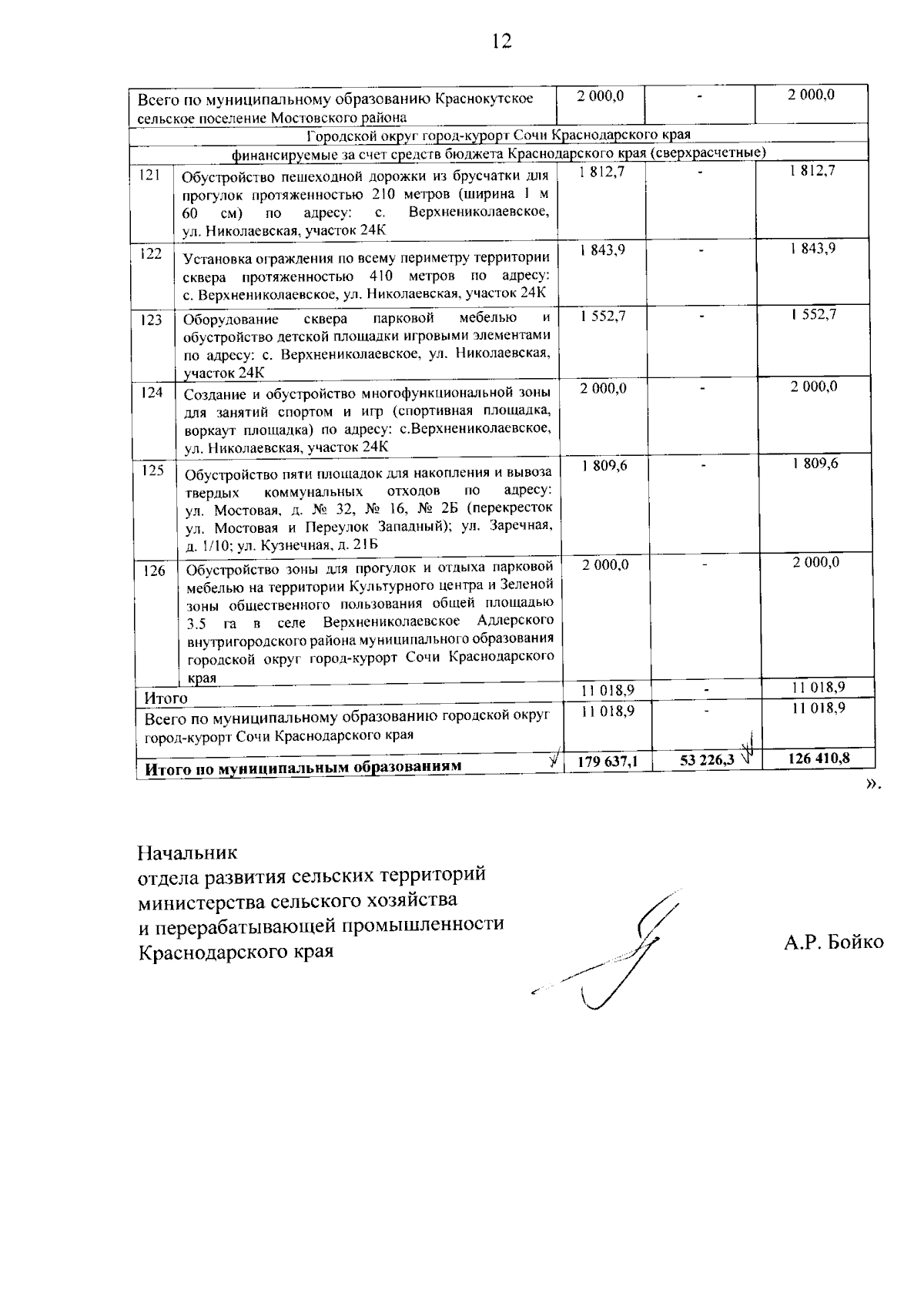 12

| | | | | |
|---|---|---|---|---|
| Всего по муниципальному образованию Краснокутское сельское поселение Мостовского района | | 2 000,0 | - | 2 000,0 |
| Городской округ город-курорт Сочи Краснодарского края | | | | |
| финансируемые за счет средств бюджета Краснодарского края (сверхрасчетные) | | | | |
| 121 | Обустройство пешеходной дорожки из брусчатки для прогулок протяженностью 210 метров (ширина 1 м 60 см) по адресу: с. Верхнениколаевское, ул. Николаевская, участок 24К | 1 812,7 | - | 1 812,7 |
| 122 | Установка ограждения по всему периметру территории сквера протяженностью 410 метров по адресу: с. Верхнениколаевское, ул. Николаевская, участок 24К | 1 843,9 | - | 1 843,9 |
| 123 | Оборудование сквера парковой мебелью и обустройство детской площадки игровыми элементами по адресу: с. Верхнениколаевское, ул. Николаевская, участок 24К | 1 552,7 | - | 1 552,7 |
| 124 | Создание и обустройство многофункциональной зоны для занятий спортом и игр (спортивная площадка, воркаут площадка) по адресу: с.Верхнениколаевское, ул. Николаевская, участок 24К | 2 000,0 | - | 2 000,0 |
| 125 | Обустройство пяти площадок для накопления и вывоза твердых коммунальных отходов по адресу: ул. Мостовая, д. № 32, № 16, № 2Б (перекресток ул. Мостовая и Переулок Западный); ул. Заречная, д. 1/10; ул. Кузнечная, д. 21Б | 1 809,6 | - | 1 809,6 |
| 126 | Обустройство зоны для прогулок и отдыха парковой мебелью на территории Культурного центра и Зеленой зоны общественного пользования общей площадью 3.5 га в селе Верхнениколаевское Адлерского внутригородского района муниципального образования городской округ город-курорт Сочи Краснодарского края | 2 000,0 | - | 2 000,0 |
| Итого | | 11 018,9 | - | 11 018,9 |
| Всего по муниципальному образованию городской округ город-курорт Сочи Краснодарского края | | 11 018,9 | - | 11 018,9 |
| **Итого по муниципальным образованиям** | | **179 637,1** | **53 226,3** | **126 410,8** |

».

Начальник
отдела развития сельских территорий
министерства сельского хозяйства
и перерабатывающей промышленности
Краснодарского края

А.Р. Бойко